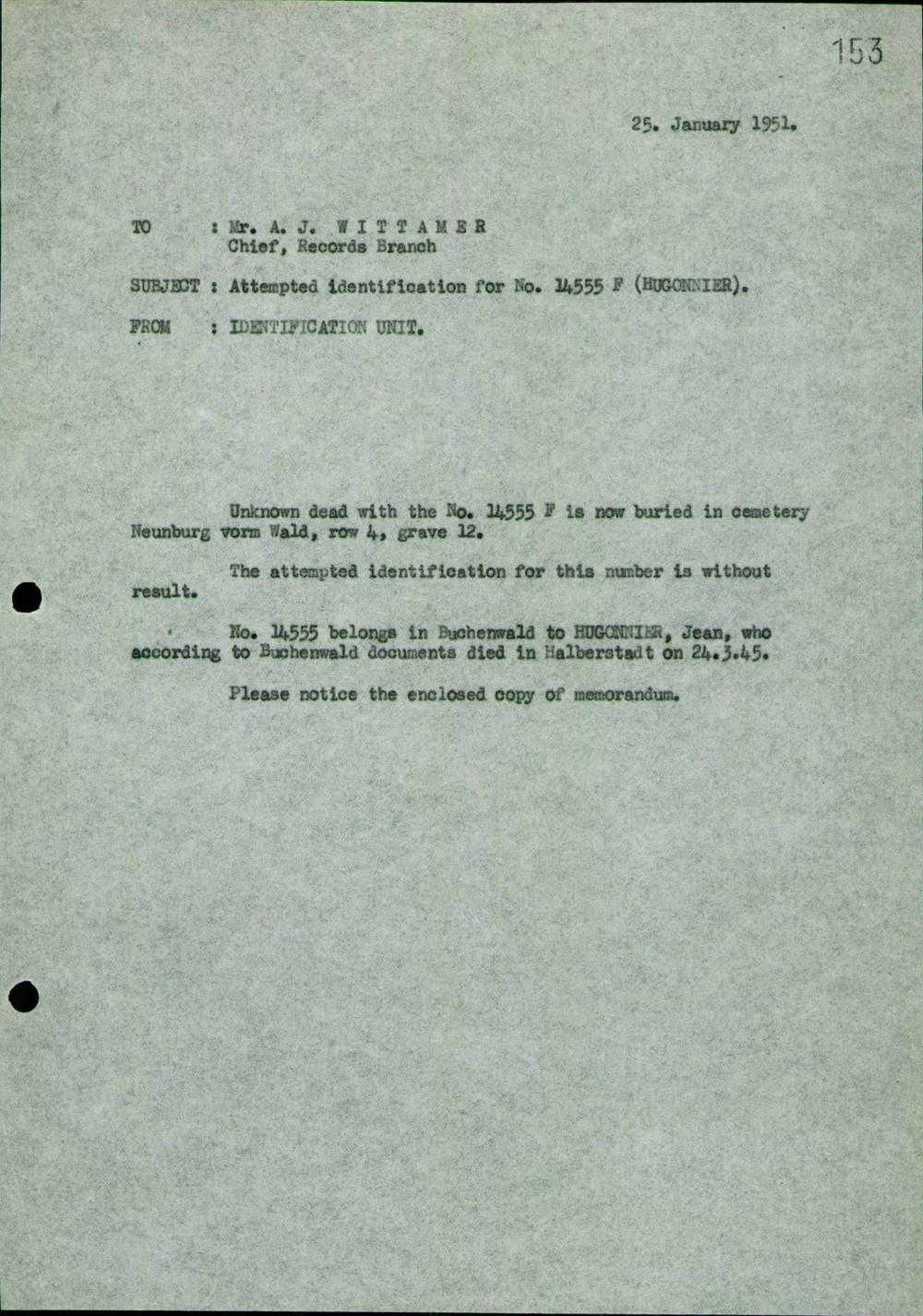 153

25. January 1951.

TO : Mr. A. J. W I T T A M E R
Chief, Records Branch

SUBJECT : Attempted identification for No. 14555 F (HUGONNIER).

FROM : IDENTIFICATION UNIT.

Unknown dead with the No. 14555 F is now buried in cemetery Neunburg vorm Wald, row 4, grave 12.

The attempted identification for this number is without result.

No. 14555 belongs in Buchenwald to HUGONNIER, Jean, who according to Buchenwald documents died in Halberstadt on 24.3.45.

Please notice the enclosed copy of memorandum.